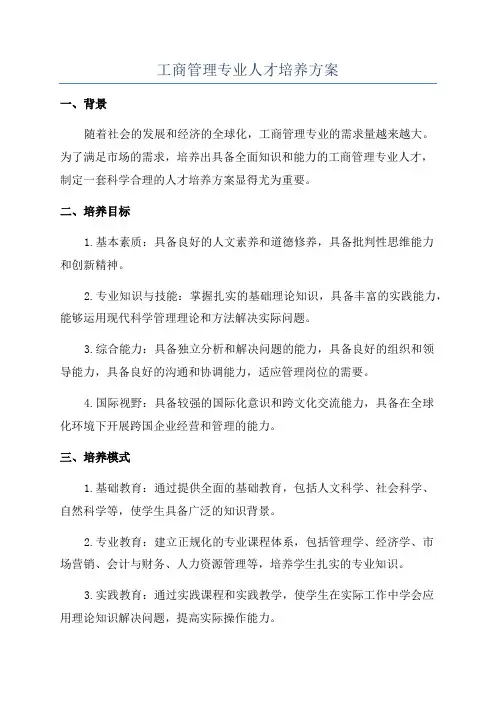 工商管理专业人才培养方案

一、背景

随着社会的发展和经济的全球化，工商管理专业的需求量越来越大。为了满足市场的需求，培养出具备全面知识和能力的工商管理专业人才，制定一套科学合理的人才培养方案显得尤为重要。

二、培养目标

1.基本素质：具备良好的人文素养和道德修养，具备批判性思维能力和创新精神。

2.专业知识与技能：掌握扎实的基础理论知识，具备丰富的实践能力，能够运用现代科学管理理论和方法解决实际问题。

3.综合能力：具备独立分析和解决问题的能力，具备良好的组织和领导能力，具备良好的沟通和协调能力，适应管理岗位的需要。

4.国际视野：具备较强的国际化意识和跨文化交流能力，具备在全球化环境下开展跨国企业经营和管理的能力。

三、培养模式

1.基础教育：通过提供全面的基础教育，包括人文科学、社会科学、自然科学等，使学生具备广泛的知识背景。

2.专业教育：建立正规化的专业课程体系，包括管理学、经济学、市场营销、会计与财务、人力资源管理等，培养学生扎实的专业知识。

3.实践教育：通过实践课程和实践教学，使学生在实际工作中学会应用理论知识解决问题，提高实际操作能力。